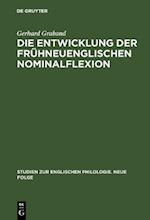 DE GRUYTER

Gerhard Graband

DIE ENTWICKLUNG DER FRÜHNEUENGLISCHEN NOMINALFLEXION

STUDIEN ZUR ENGLISCHEN PHILOLOGIE. NEUE FOLGE

DE G